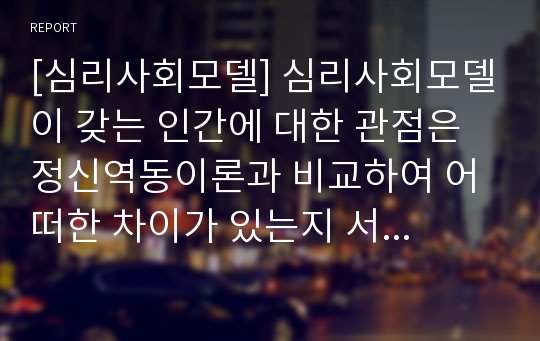 REPORT

[심리사회모델] 심리사회모델이 갖는 인간에 대한 관점은 정신역동이론과 비교하여 어떠한 차이가 있는지 서...